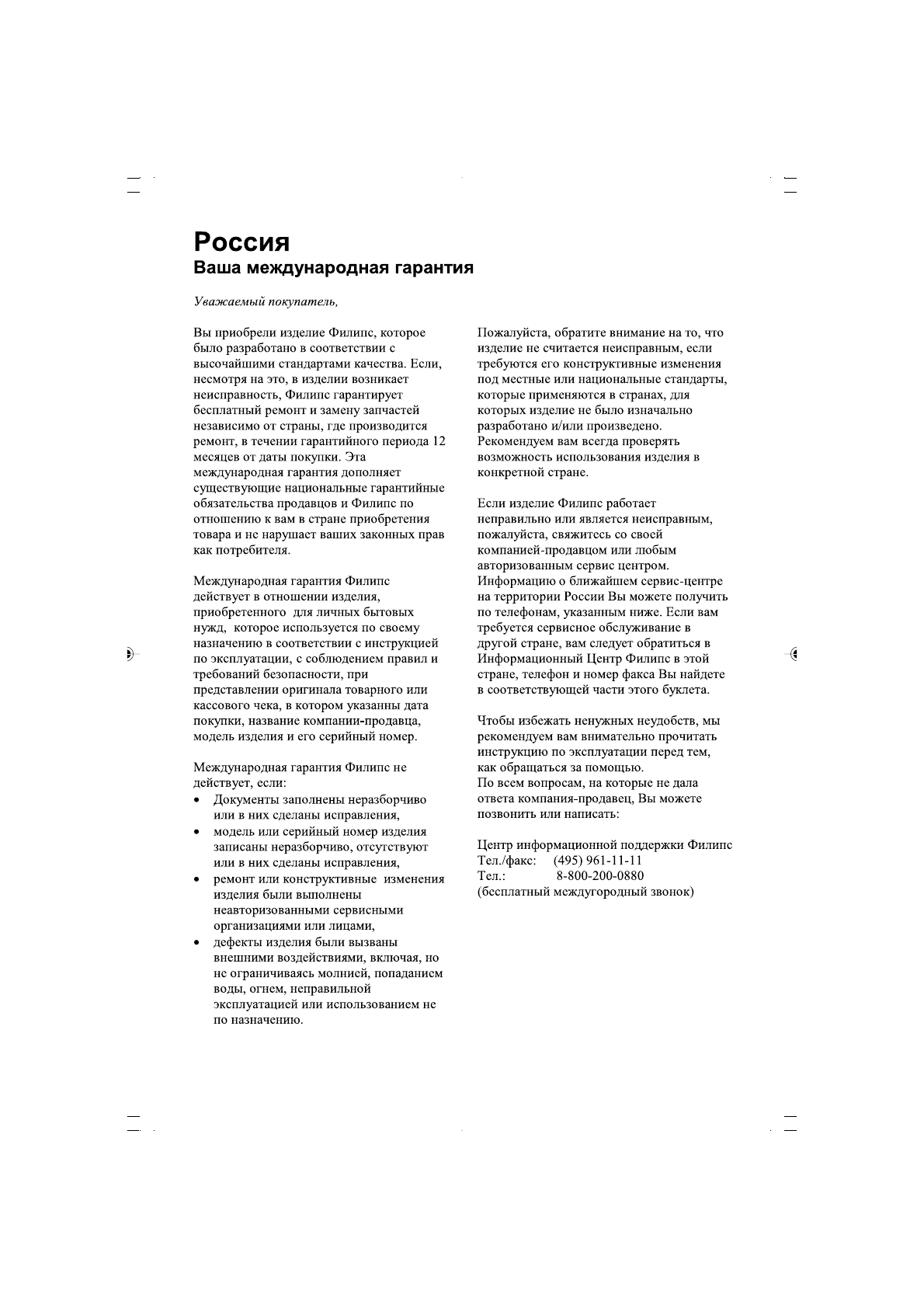 Россия
Ваша международная гарантия

Уважаемый покупатель,

Вы приобрели изделие Филипс, которое было разработано в соответствии с высочайшими стандартами качества. Если, несмотря на это, в изделии возникает неисправность, Филипс гарантирует бесплатный ремонт и замену запчастей независимо от страны, где производится ремонт, в течении гарантийного периода 12 месяцев от даты покупки. Эта международная гарантия дополняет существующие национальные гарантийные обязательства продавцов и Филипс по отношению к вам в стране приобретения товара и не нарушает ваших законных прав как потребителя.

Международная гарантия Филипс действует в отношении изделия, приобретенного для личных бытовых нужд, которое используется по своему назначению в соответствии с инструкцией по эксплуатации, с соблюдением правил и требований безопасности, при представлении оригинала товарного или кассового чека, в котором указанны дата покупки, название компании-продавца, модель изделия и его серийный номер.

Международная гарантия Филипс не действует, если:
• Документы заполнены неразборчиво или в них сделаны исправления,
• модель или серийный номер изделия записаны неразборчиво, отсутствуют или в них сделаны исправления,
• ремонт или конструктивные изменения изделия были выполнены неавторизованными сервисными организациями или лицами,
• дефекты изделия были вызваны внешними воздействиями, включая, но не ограничиваясь молнией, попаданием воды, огнем, неправильной эксплуатацией или использованием не по назначению.

Пожалуйста, обратите внимание на то, что изделие не считается неисправным, если требуются его конструктивные изменения под местные или национальные стандарты, которые применяются в странах, для которых изделие не было изначально разработано и/или произведено. Рекомендуем вам всегда проверять возможность использования изделия в конкретной стране.

Если изделие Филипс работает неправильно или является неисправным, пожалуйста, свяжитесь со своей компанией-продавцом или любым авторизованным сервис центром. Информацию о ближайшем сервис-центре на территории России Вы можете получить по телефонам, указанным ниже. Если вам требуется сервисное обслуживание в другой стране, вам следует обратиться в Информационный Центр Филипс в этой стране, телефон и номер факса Вы найдете в соответствующей части этого буклета.

Чтобы избежать ненужных неудобств, мы рекомендуем вам внимательно прочитать инструкцию по эксплуатации перед тем, как обращаться за помощью.
По всем вопросам, на которые не дала ответа компания-продавец, Вы можете позвонить или написать:

Центр информационной поддержки Филипс
Тел./факс: (495) 961-11-11
Тел.: 8-800-200-0880
(бесплатный междугородный звонок)